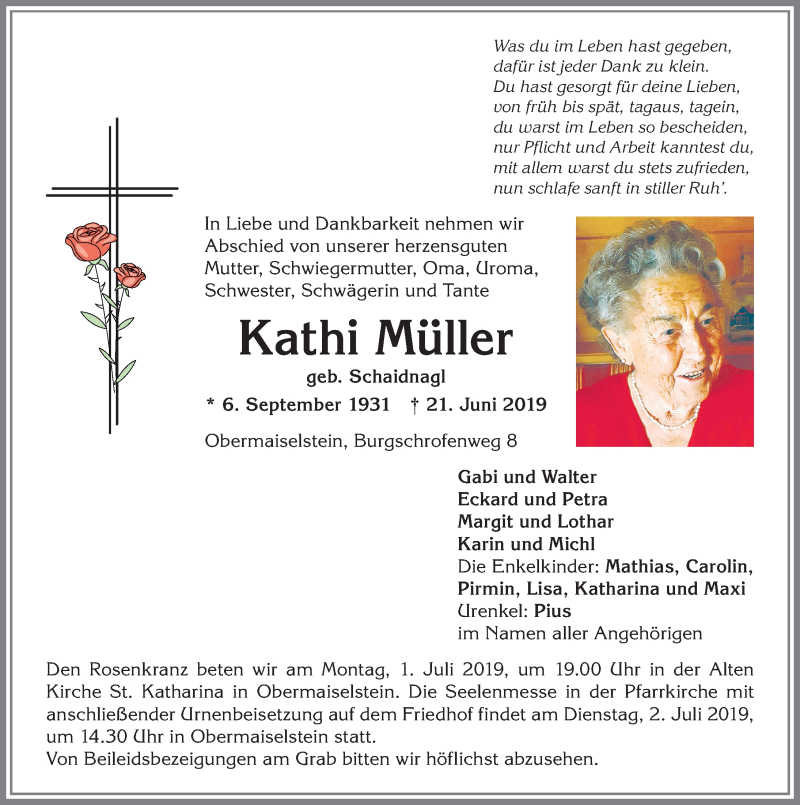 Was du im Leben hast gegeben,
dafür ist jeder Dank zu klein.
Du hast gesorgt für deine Lieben,
von früh bis spät, tagaus, tagein,
du warst im Leben so bescheiden,
nur Pflicht und Arbeit kanntest du,
mit allem warst du stets zufrieden,
nun schlafe sanft in stiller Ruh'.

In Liebe und Dankbarkeit nehmen wir Abschied von unserer herzensguten Mutter, Schwiegermutter, Oma, Uroma, Schwester, Schwägerin und Tante

Kathi Müller

geb. Schaidnagl

* 6. September 1931 † 21. Juni 2019

Obermaiselstein, Burgschrofenweg 8

Gabi und Walter
Eckard und Petra
Margit und Lothar
Karin und Michl
Die Enkelkinder: Mathias, Carolin, Pirmin, Lisa, Katharina und Maxi
Urenkel: Pius
im Namen aller Angehörigen

Den Rosenkranz beten wir am Montag, 1. Juli 2019, um 19.00 Uhr in der Alten Kirche St. Katharina in Obermaiselstein. Die Seelenmesse in der Pfarrkirche mit anschließender Urnenbeisetzung auf dem Friedhof findet am Dienstag, 2. Juli 2019, um 14.30 Uhr in Obermaiselstein statt.
Von Beileidsbezeigungen am Grab bitten wir höflichst abzusehen.